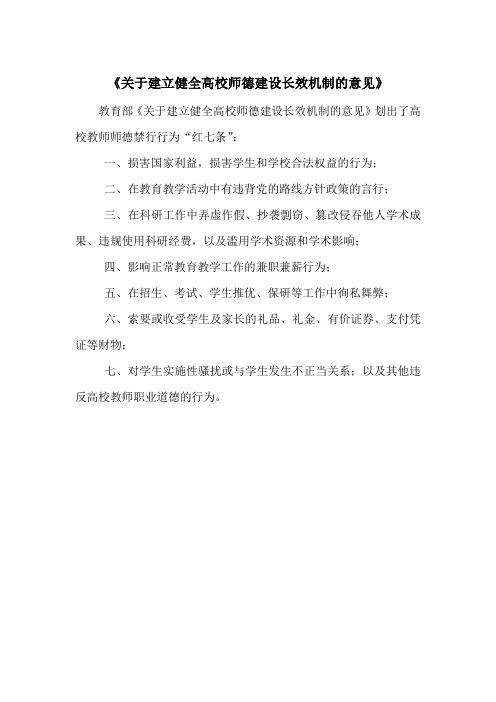 《关于建立健全高校师德建设长效机制的意见》

教育部《关于建立健全高校师德建设长效机制的意见》划出了高校教师师德禁行行为“红七条”：

一、损害国家利益，损害学生和学校合法权益的行为；

二、在教育教学活动中有违背党的路线方针政策的言行；

三、在科研工作中弄虚作假、抄袭剽窃、篡改侵吞他人学术成果、违规使用科研经费，以及滥用学术资源和学术影响；

四、影响正常教育教学工作的兼职兼薪行为；

五、在招生、考试、学生推优、保研等工作中徇私舞弊；

六、索要或收受学生及家长的礼品、礼金、有价证券、支付凭证等财物；

七、对学生实施性骚扰或与学生发生不正当关系；以及其他违反高校教师职业道德的行为。